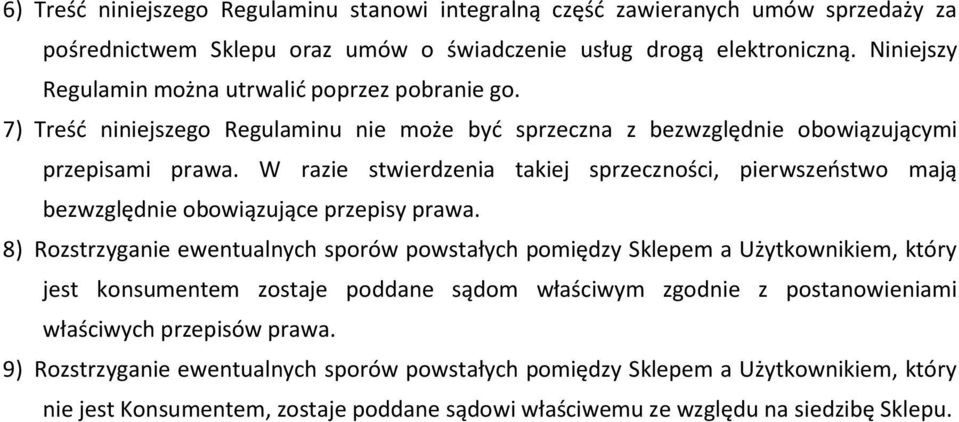 6) Treść niniejszego Regulaminu stanowi integralną część zawieranych umów sprzedaży za pośrednictwem Sklepu oraz umów o świadczenie usług drogą elektroniczną. Niniejszy Regulamin można utrwalić poprzez pobranie go.

7) Treść niniejszego Regulaminu nie może być sprzeczna z bezwzględnie obowiązującymi przepisami prawa. W razie stwierdzenia takiej sprzeczności, pierwszeństwo mają bezwzględnie obowiązujące przepisy prawa.

8) Rozstrzyganie ewentualnych sporów powstałych pomiędzy Sklepem a Użytkownikiem, który jest konsumentem zostaje poddane sądom właściwym zgodnie z postanowieniami właściwych przepisów prawa.

9) Rozstrzyganie ewentualnych sporów powstałych pomiędzy Sklepem a Użytkownikiem, który nie jest Konsumentem, zostaje poddane sądowi właściwemu ze względu na siedzibę Sklepu.